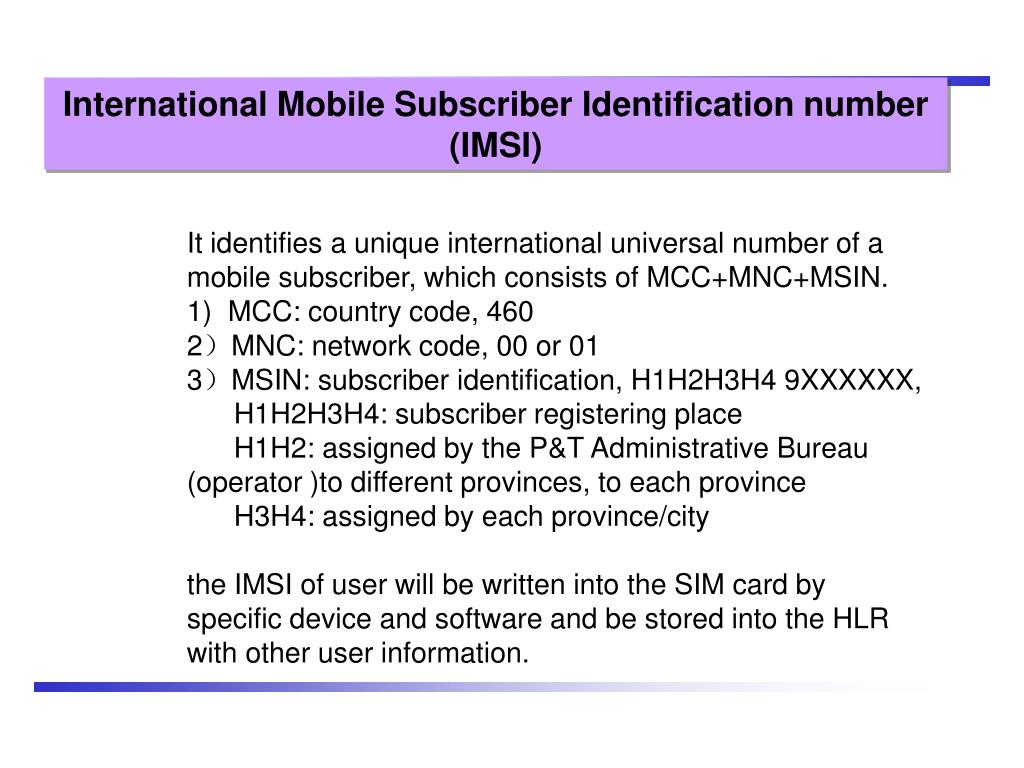 International Mobile Subscriber Identification number (IMSI)

It identifies a unique international universal number of a mobile subscriber, which consists of MCC+MNC+MSIN.
1) MCC: country code, 460
2）MNC: network code, 00 or 01
3）MSIN: subscriber identification, H1H2H3H4 9XXXXXX,
H1H2H3H4: subscriber registering place
H1H2: assigned by the P&T Administrative Bureau (operator )to different provinces, to each province
H3H4: assigned by each province/city

the IMSI of user will be written into the SIM card by specific device and software and be stored into the HLR with other user information.